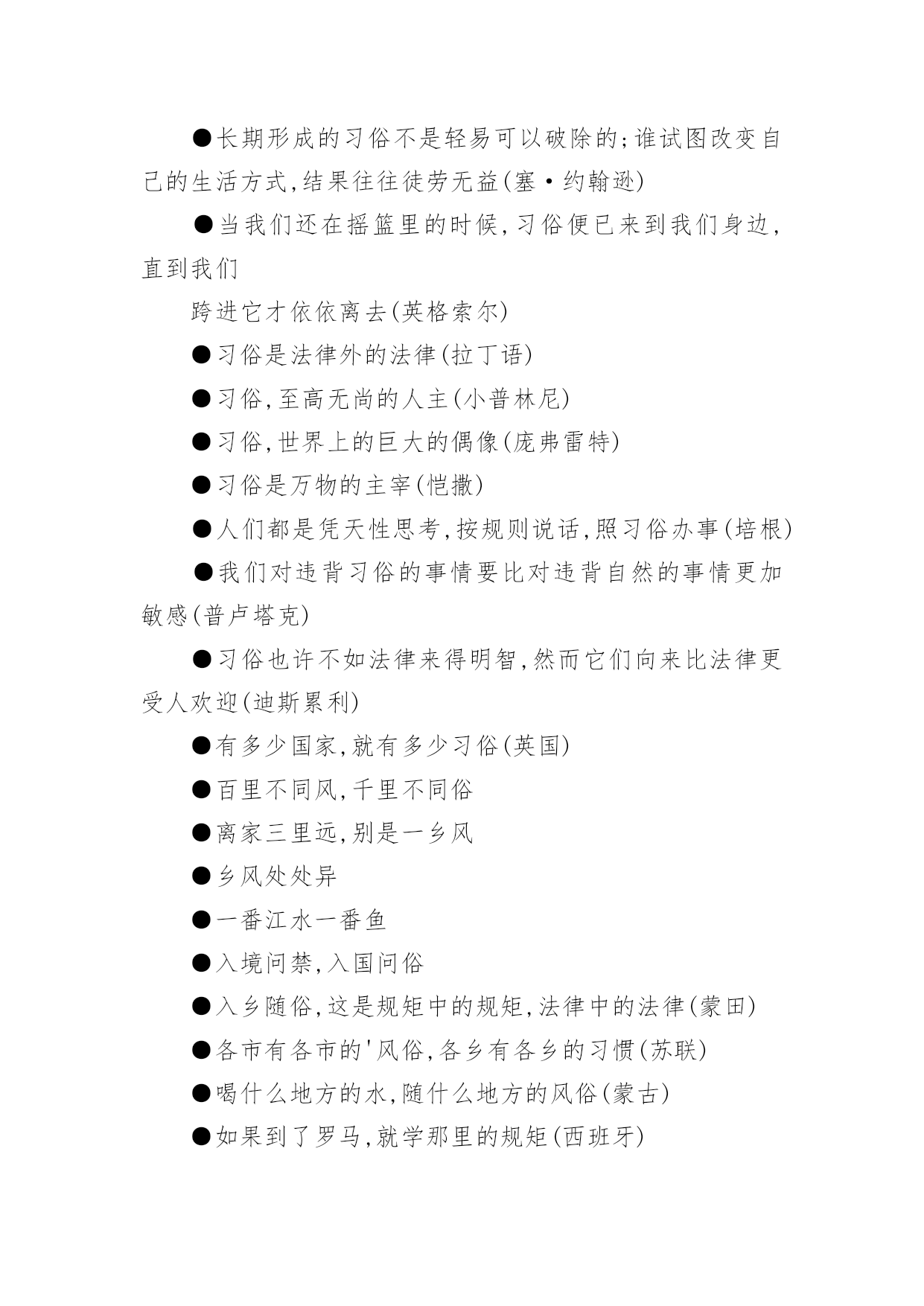 ●长期形成的习俗不是轻易可以破除的;谁试图改变自己的生活方式,结果往往徒劳无益(塞·约翰逊)

●当我们还在摇篮里的时候,习俗便已来到我们身边,直到我们

跨进它才依依离去(英格索尔)

●习俗是法律外的法律(拉丁语)

●习俗,至高无尚的人主(小普林尼)

●习俗,世界上的巨大的偶像(庞弗雷特)

●习俗是万物的主宰(恺撒)

●人们都是凭天性思考,按规则说话,照习俗办事(培根)

●我们对违背习俗的事情要比对违背自然的事情更加敏感(普卢塔克)

●习俗也许不如法律来得明智,然而它们向来比法律更受人欢迎(迪斯累利)

●有多少国家,就有多少习俗(英国)

●百里不同风,千里不同俗

●离家三里远,别是一乡风

●乡风处处异

●一番江水一番鱼

●入境问禁,入国问俗

●入乡随俗,这是规矩中的规矩,法律中的法律(蒙田)

●各市有各市的'风俗,各乡有各乡的习惯(苏联)

●喝什么地方的水,随什么地方的风俗(蒙古)

●如果到了罗马,就学那里的规矩(西班牙)